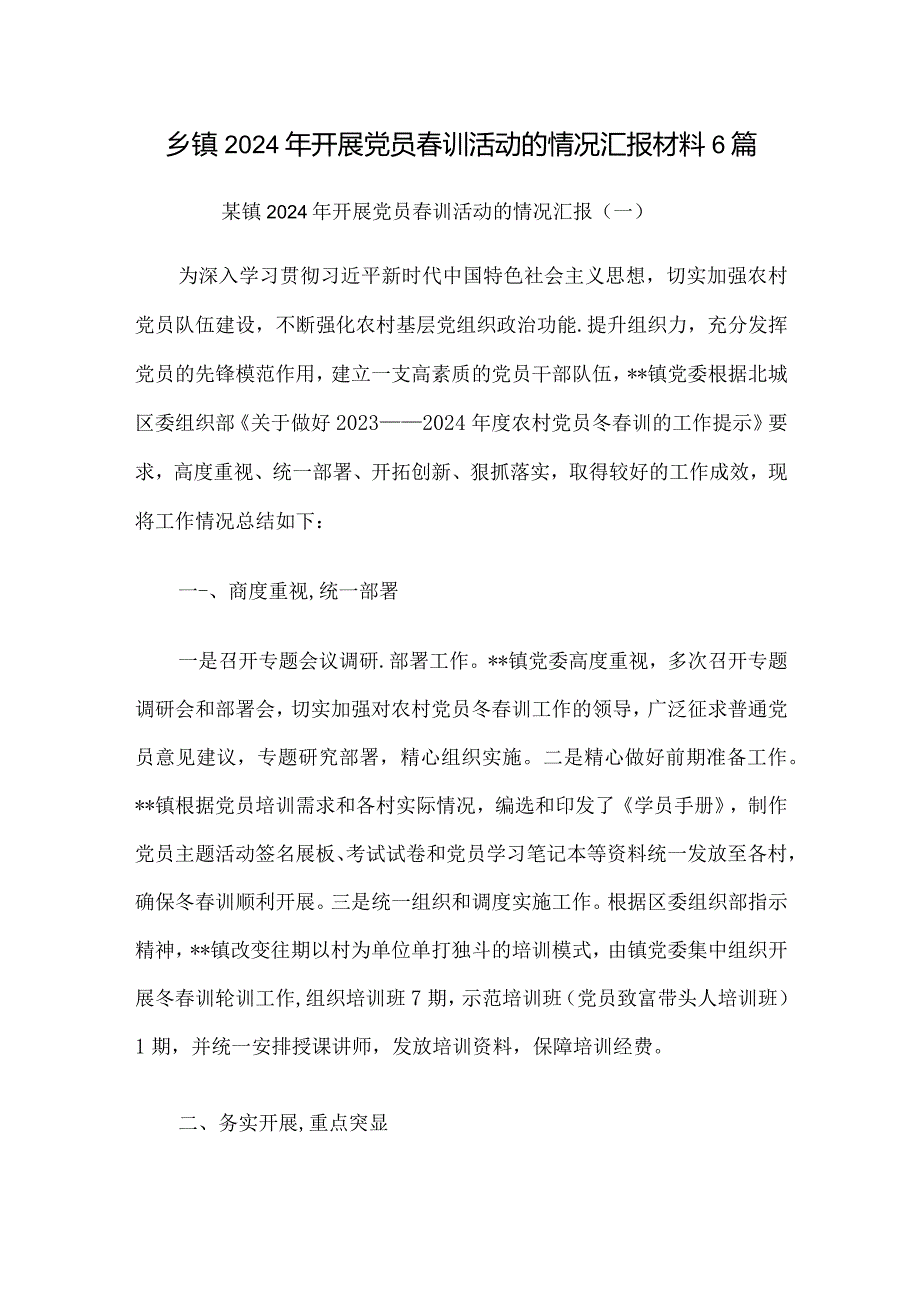 乡镇2024年开展党员春训活动的情况汇报材料6篇

某镇2024年开展党员春训活动的情况汇报（一）

为深入学习贯彻习近平新时代中国特色社会主义思想，切实加强农村党员队伍建设，不断强化农村基层党组织政治功能.提升组织力，充分发挥党员的先锋模范作用，建立一支高素质的党员干部队伍，**镇党委根据北城区委组织部《关于做好2023——2024年度农村党员冬春训的工作提示》要求，高度重视、统一部署、开拓创新、狠抓落实，取得较好的工作成效，现将工作情况总结如下：

一-、商度重视,统一部署

一是召开专题会议调研.部署工作。**镇党委高度重视，多次召开专题调研会和部署会，切实加强对农村党员冬春训工作的领导，广泛征求普通党员意见建议，专题研究部署，精心组织实施。二是精心做好前期准备工作。**镇根据党员培训需求和各村实际情况，编选和印发了《学员手册》，制作党员主题活动签名展板、考试试卷和党员学习笔记本等资料统一发放至各村，确保冬春训顺利开展。三是统一组织和调度实施工作。根据区委组织部指示精神，**镇改变往期以村为单位单打独斗的培训模式，由镇党委集中组织开展冬春训轮训工作,组织培训班7期，示范培训班（党员致富带头人培训班）1期，并统一安排授课讲师，发放培训资料，保障培训经费。

二、务实开展,重点突显